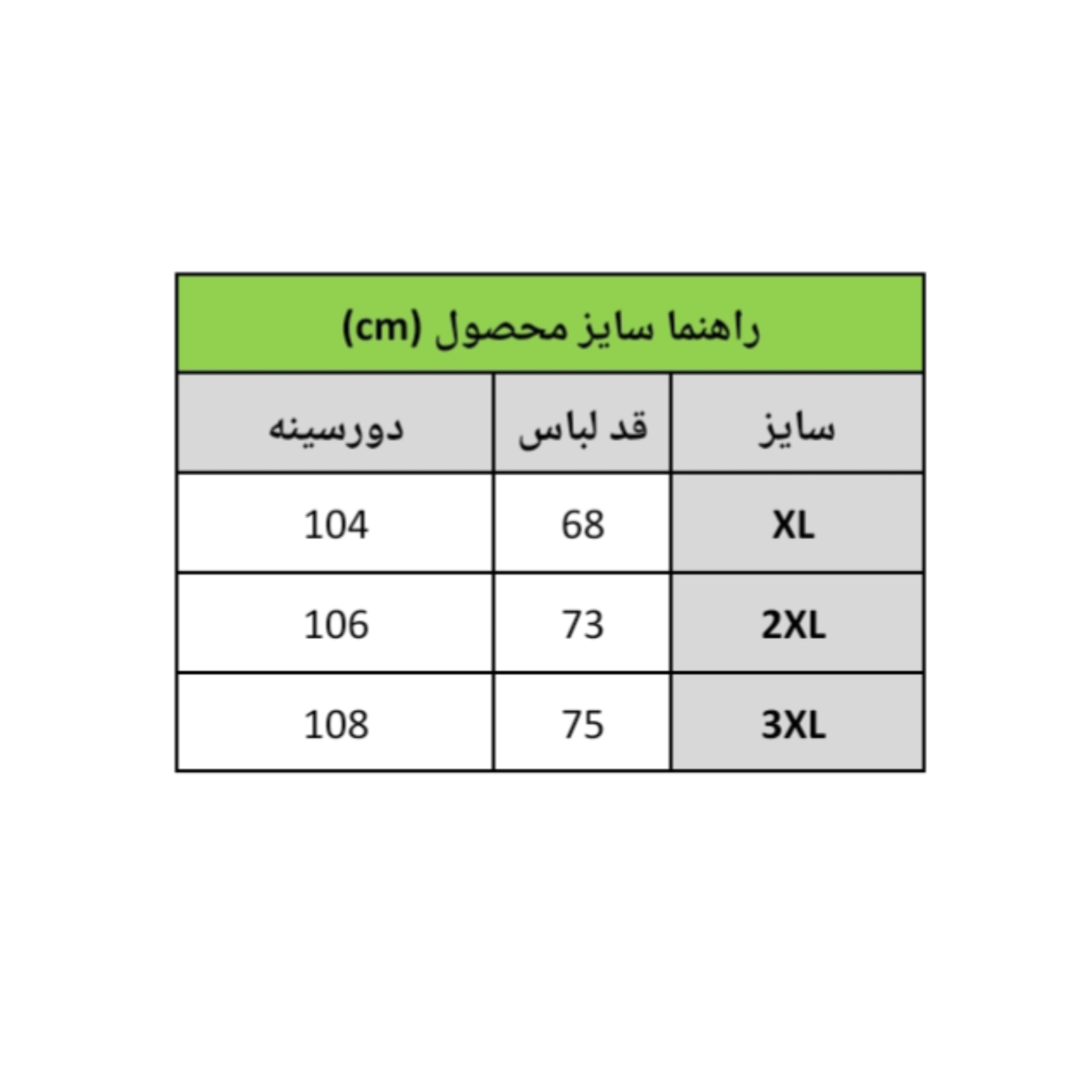 راهنما سایز محصول (cm)

| سایز | قد لباس | دورسینه |
|---|---|---|
| XL | 68 | 104 |
| 2XL | 73 | 106 |
| 3XL | 75 | 108 |